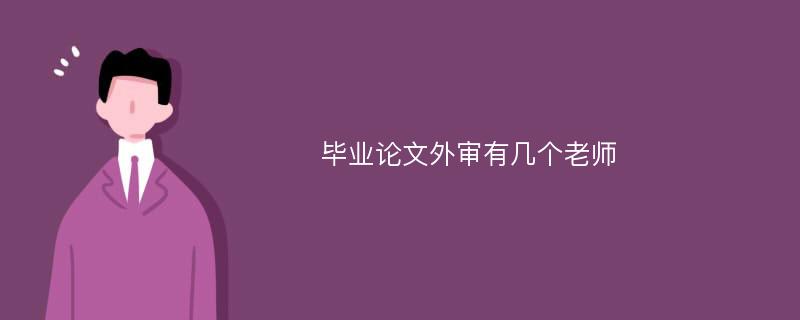 毕业论文外审有几个老师